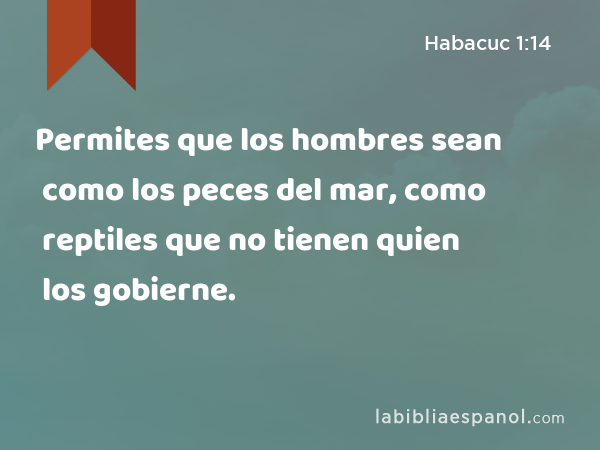 Habacuc 1:14

Permites que los hombres sean como los peces del mar, como reptiles que no tienen quien los gobierne.

labibliaespanol.com